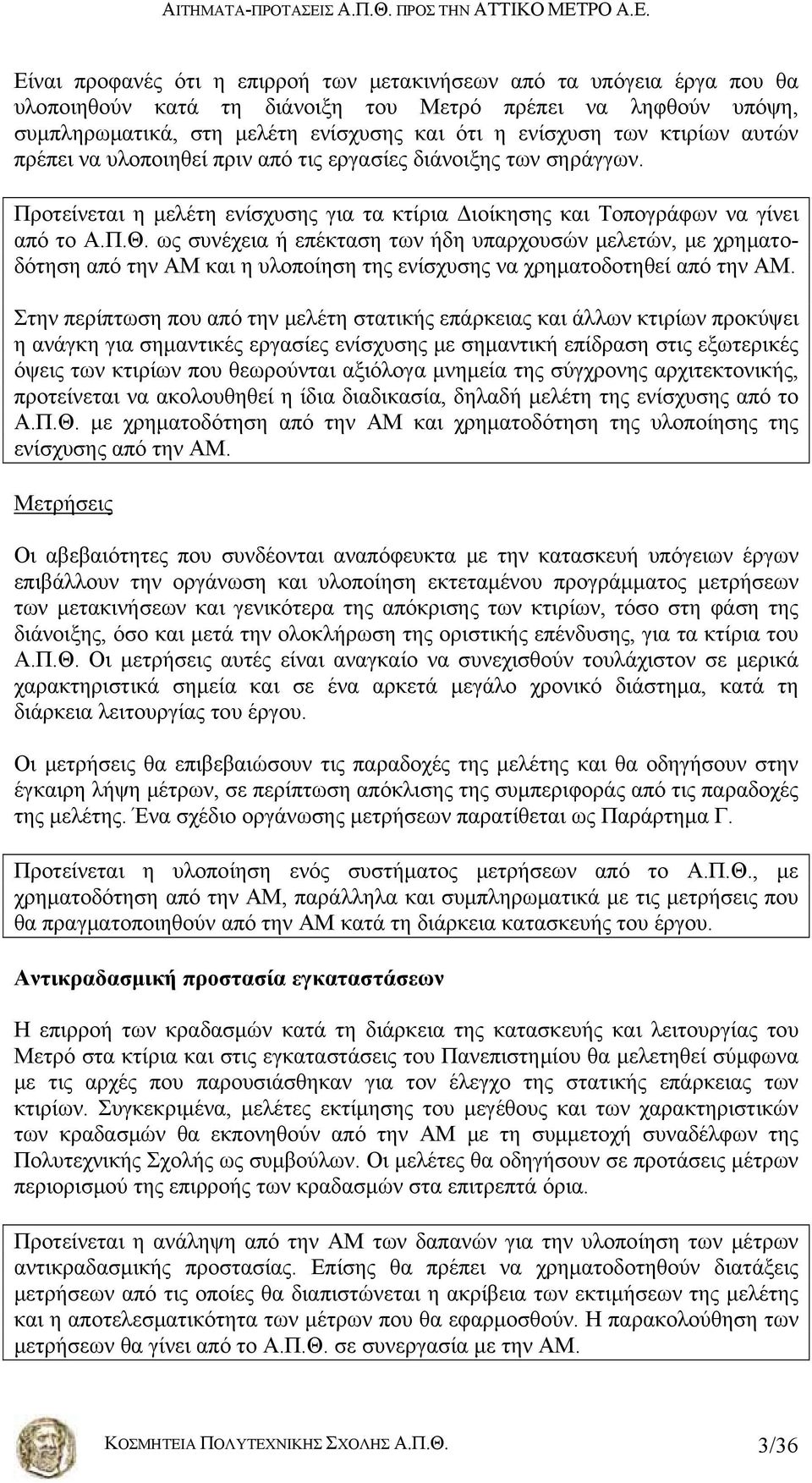 ΑΙΤΗΜΑΤΑ-ΠΡΟΤΑΣΕΙΣ Α.Π.Θ. ΠΡΟΣ ΤΗΝ ΑΤΤΙΚΟ ΜΕΤΡΟ Α.Ε.

Είναι προφανές ότι η επιρροή των μετακινήσεων από τα υπόγεια έργα που θα υλοποιηθούν κατά τη διάνοιξη του Μετρό πρέπει να ληφθούν υπόψη, συμπληρωματικά, στη μελέτη ενίσχυσης και ότι η ενίσχυση των κτιρίων αυτών πρέπει να υλοποιηθεί πριν από τις εργασίες διάνοιξης των σηράγγων.

Προτείνεται η μελέτη ενίσχυσης για τα κτίρια Διοίκησης και Τοπογράφων να γίνει από το Α.Π.Θ. ως συνέχεια ή επέκταση των ήδη υπαρχουσών μελετών, με χρηματοδότηση από την ΑΜ και η υλοποίηση της ενίσχυσης να χρηματοδοτηθεί από την ΑΜ.

Στην περίπτωση που από την μελέτη στατικής επάρκειας και άλλων κτιρίων προκύψει η ανάγκη για σημαντικές εργασίες ενίσχυσης με σημαντική επίδραση στις εξωτερικές όψεις των κτιρίων που θεωρούνται αξιόλογα μνημεία της σύγχρονης αρχιτεκτονικής, προτείνεται να ακολουθηθεί η ίδια διαδικασία, δηλαδή μελέτη της ενίσχυσης από το Α.Π.Θ. με χρηματοδότηση από την ΑΜ και χρηματοδότηση της υλοποίησης της ενίσχυσης από την ΑΜ.

Μετρήσεις

Οι αβεβαιότητες που συνδέονται αναπόφευκτα με την κατασκευή υπόγειων έργων επιβάλλουν την οργάνωση και υλοποίηση εκτεταμένου προγράμματος μετρήσεων των μετακινήσεων και γενικότερα της απόκρισης των κτιρίων, τόσο στη φάση της διάνοιξης, όσο και μετά την ολοκλήρωση της οριστικής επένδυσης, για τα κτίρια του Α.Π.Θ. Οι μετρήσεις αυτές είναι αναγκαίο να συνεχισθούν τουλάχιστον σε μερικά χαρακτηριστικά σημεία και σε ένα αρκετά μεγάλο χρονικό διάστημα, κατά τη διάρκεια λειτουργίας του έργου.

Οι μετρήσεις θα επιβεβαιώσουν τις παραδοχές της μελέτης και θα οδηγήσουν στην έγκαιρη λήψη μέτρων, σε περίπτωση απόκλισης της συμπεριφοράς από τις παραδοχές της μελέτης. Ένα σχέδιο οργάνωσης μετρήσεων παρατίθεται ως Παράρτημα Γ.

Προτείνεται η υλοποίηση ενός συστήματος μετρήσεων από το Α.Π.Θ., με χρηματοδότηση από την ΑΜ, παράλληλα και συμπληρωματικά με τις μετρήσεις που θα πραγματοποιηθούν από την ΑΜ κατά τη διάρκεια κατασκευής του έργου.

Αντικραδασμική προστασία εγκαταστάσεων

Η επιρροή των κραδασμών κατά τη διάρκεια της κατασκευής και λειτουργίας του Μετρό στα κτίρια και στις εγκαταστάσεις του Πανεπιστημίου θα μελετηθεί σύμφωνα με τις αρχές που παρουσιάσθηκαν για τον έλεγχο της στατικής επάρκειας των κτιρίων. Συγκεκριμένα, μελέτες εκτίμησης του μεγέθους και των χαρακτηριστικών των κραδασμών θα εκπονηθούν από την ΑΜ με τη συμμετοχή συναδέλφων της Πολυτεχνικής Σχολής ως συμβούλων. Οι μελέτες θα οδηγήσουν σε προτάσεις μέτρων περιορισμού της επιρροής των κραδασμών στα επιτρεπτά όρια.

Προτείνεται η ανάληψη από την ΑΜ των δαπανών για την υλοποίηση των μέτρων αντικραδασμικής προστασίας. Επίσης θα πρέπει να χρηματοδοτηθούν διατάξεις μετρήσεων από τις οποίες θα διαπιστώνεται η ακρίβεια των εκτιμήσεων της μελέτης και η αποτελεσματικότητα των μέτρων που θα εφαρμοσθούν. Η παρακολούθηση των μετρήσεων θα γίνει από το Α.Π.Θ. σε συνεργασία με την ΑΜ.

ΚΟΣΜΗΤΕΙΑ ΠΟΛΥΤΕΧΝΙΚΗΣ ΣΧΟΛΗΣ Α.Π.Θ.

3/36